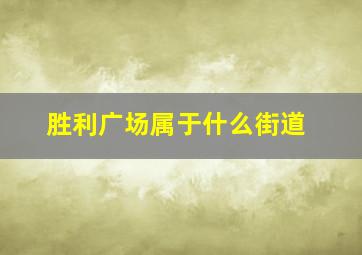 胜利广场属于什么街道